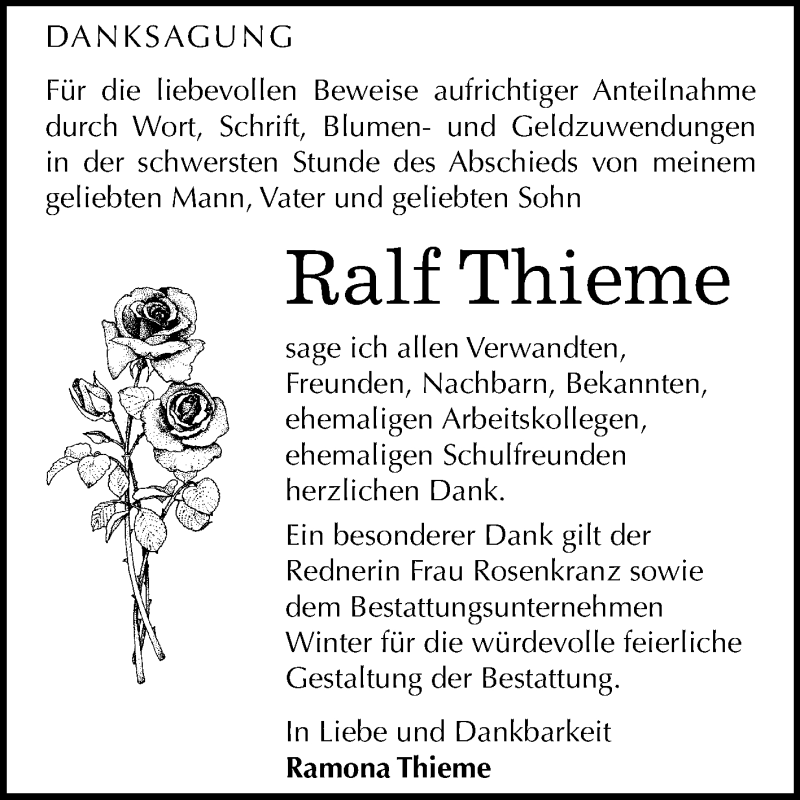 DANKSAGUNG

Für die liebevollen Beweise aufrichtiger Anteilnahme durch Wort, Schrift, Blumen- und Geldzuwendungen in der schwersten Stunde des Abschieds von meinem geliebten Mann, Vater und geliebten Sohn

Ralf Thieme

sage ich allen Verwandten, Freunden, Nachbarn, Bekannten, ehemaligen Arbeitskollegen, ehemaligen Schulfreunden herzlichen Dank.

Ein besonderer Dank gilt der Rednerin Frau Rosenkranz sowie dem Bestattungsunternehmen Winter für die würdevolle feierliche Gestaltung der Bestattung.

In Liebe und Dankbarkeit
Ramona Thieme